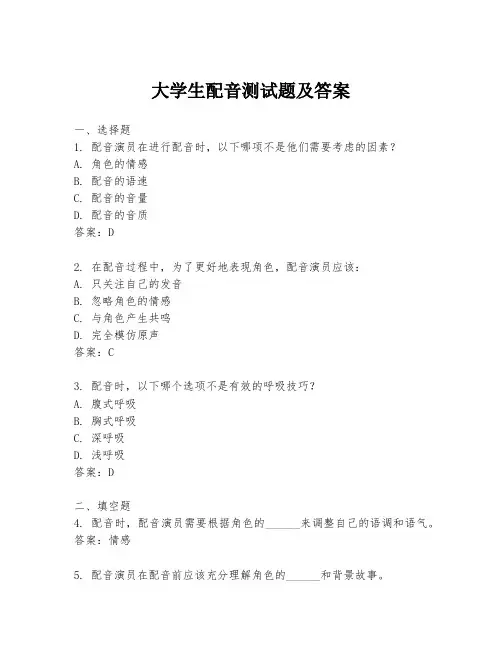 大学生配音测试题及答案

一、选择题
1. 配音演员在进行配音时，以下哪项不是他们需要考虑的因素？
A. 角色的情感
B. 配音的语速
C. 配音的音量
D. 配音的音质
答案：D

2. 在配音过程中，为了更好地表现角色，配音演员应该：
A. 只关注自己的发音
B. 忽略角色的情感
C. 与角色产生共鸣
D. 完全模仿原声
答案：C

3. 配音时，以下哪个选项不是有效的呼吸技巧？
A. 腹式呼吸
B. 胸式呼吸
C. 深呼吸
D. 浅呼吸
答案：D

二、填空题
4. 配音时，配音演员需要根据角色的______来调整自己的语调和语气。
答案：情感

5. 配音演员在配音前应该充分理解角色的______和背景故事。